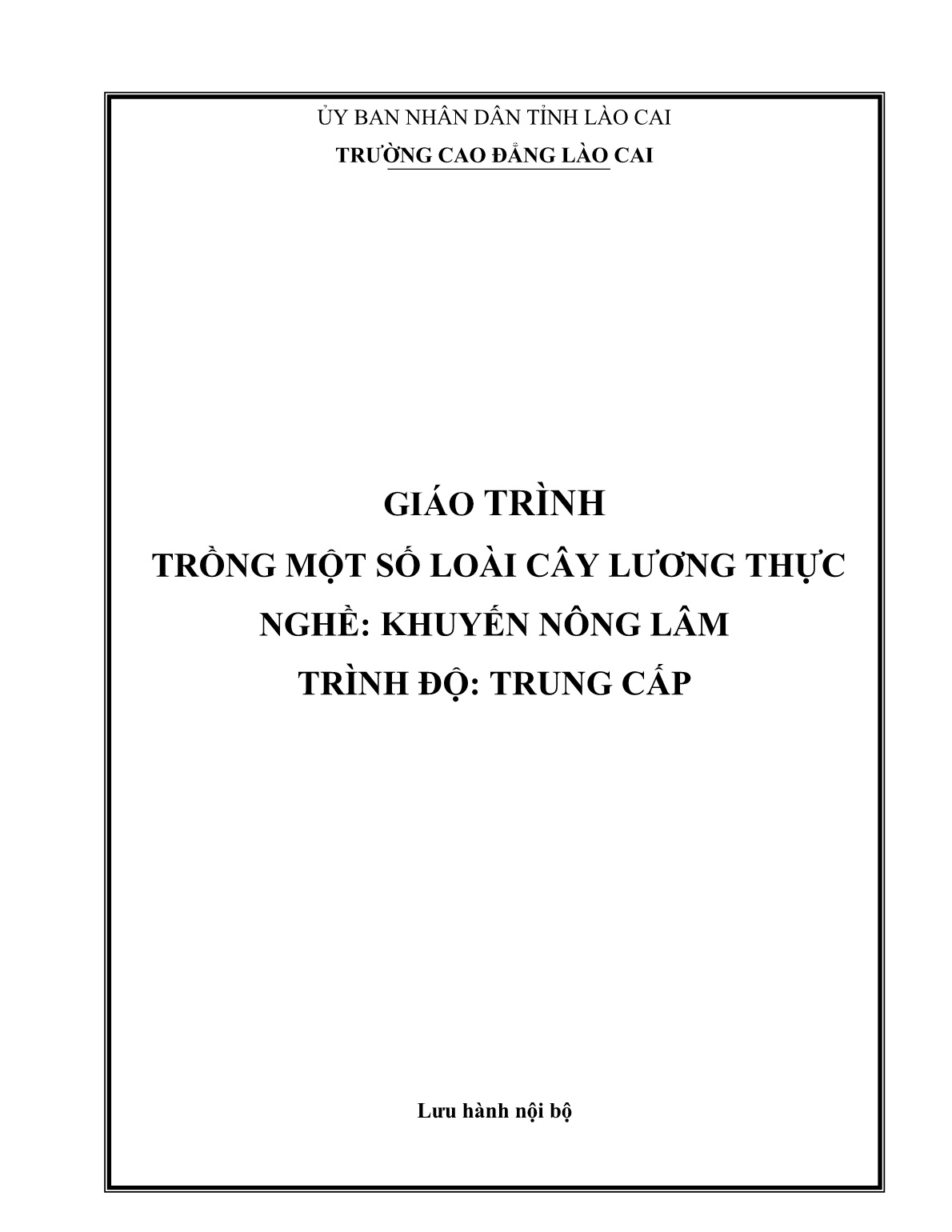 ỦY BAN NHÂN DÂN TỈNH LÀO CAI
TRƯỜNG CAO ĐẲNG LÀO CAI

GIÁO TRÌNH
TRỒNG MỘT SỐ LOÀI CÂY LƯƠNG THỰC
NGHỀ: KHUYẾN NÔNG LÂM
TRÌNH ĐỘ: TRUNG CẤP

Lưu hành nội bộ